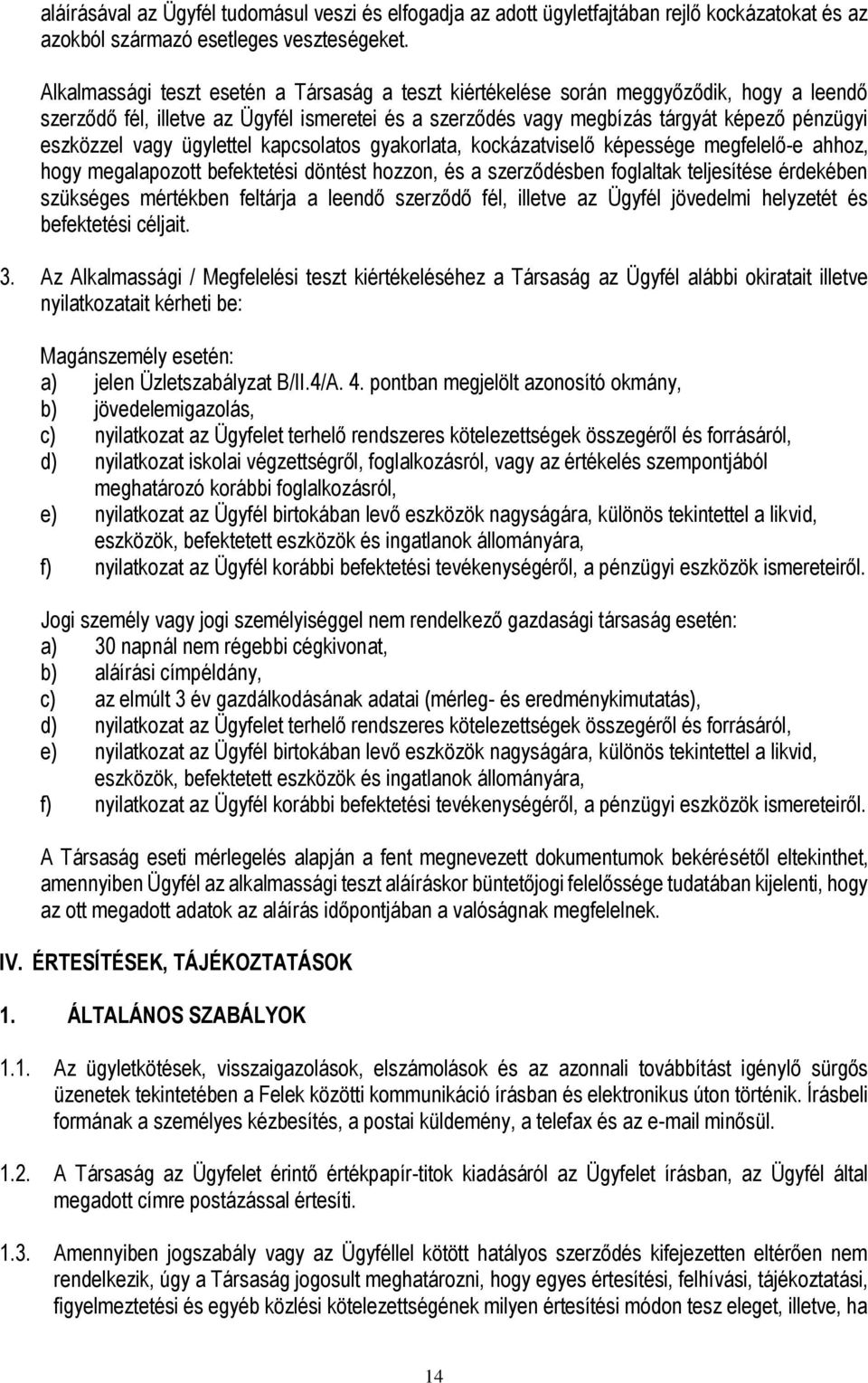 aláírásával az Ügyfél tudomásul veszi és elfogadja az adott ügyletfajtában rejlő kockázatokat és az azokból származó esetleges veszteségeket.

Alkalmassági teszt esetén a Társaság a teszt kiértékelése során meggyőződik, hogy a leendő szerződő fél, illetve az Ügyfél ismeretei és a szerződés vagy megbízás tárgyát képező pénzügyi eszközzel vagy ügylettel kapcsolatos gyakorlata, kockázatviselő képessége megfelelő-e ahhoz, hogy megalapozott befektetési döntést hozzon, és a szerződésben foglaltak teljesítése érdekében szükséges mértékben feltárja a leendő szerződő fél, illetve az Ügyfél jövedelmi helyzetét és befektetési céljait.

3. Az Alkalmassági / Megfelelési teszt kiértékeléséhez a Társaság az Ügyfél alábbi okiratait illetve nyilatkozatait kérheti be:

Magánszemély esetén:
a) jelen Üzletszabályzat B/II.4/A. 4. pontban megjelölt azonosító okmány,
b) jövedelemigazolás,
c) nyilatkozat az Ügyfelet terhelő rendszeres kötelezettségek összegéről és forrásáról,
d) nyilatkozat iskolai végzettségről, foglalkozásról, vagy az értékelés szempontjából meghatározó korábbi foglalkozásról,
e) nyilatkozat az Ügyfél birtokában levő eszközök nagyságára, különös tekintettel a likvid, eszközök, befektetett eszközök és ingatlanok állományára,
f) nyilatkozat az Ügyfél korábbi befektetési tevékenységéről, a pénzügyi eszközök ismereteiről.

Jogi személy vagy jogi személyiséggel nem rendelkező gazdasági társaság esetén:
a) 30 napnál nem régebbi cégkivonat,
b) aláírási címpéldány,
c) az elmúlt 3 év gazdálkodásának adatai (mérleg- és eredménykimutatás),
d) nyilatkozat az Ügyfelet terhelő rendszeres kötelezettségek összegéről és forrásáról,
e) nyilatkozat az Ügyfél birtokában levő eszközök nagyságára, különös tekintettel a likvid, eszközök, befektetett eszközök és ingatlanok állományára,
f) nyilatkozat az Ügyfél korábbi befektetési tevékenységéről, a pénzügyi eszközök ismereteiről.

A Társaság eseti mérlegelés alapján a fent megnevezett dokumentumok bekérésétől eltekinthet, amennyiben Ügyfél az alkalmassági teszt aláíráskor büntetőjogi felelőssége tudatában kijelenti, hogy az ott megadott adatok az aláírás időpontjában a valóságnak megfelelnek.

IV. ÉRTESÍTÉSEK, TÁJÉKOZTATÁSOK

1. ÁLTALÁNOS SZABÁLYOK

1.1. Az ügyletkötések, visszaigazolások, elszámolások és az azonnali továbbítást igénylő sürgős üzenetek tekintetében a Felek közötti kommunikáció írásban és elektronikus úton történik. Írásbeli formának a személyes kézbesítés, a postai küldemény, a telefax és az e-mail minősül.

1.2. A Társaság az Ügyfelet érintő értékpapír-titok kiadásáról az Ügyfelet írásban, az Ügyfél által megadott címre postázással értesíti.

1.3. Amennyiben jogszabály vagy az Ügyféllel kötött hatályos szerződés kifejezetten eltérően nem rendelkezik, úgy a Társaság jogosult meghatározni, hogy egyes értesítési, felhívási, tájékoztatási, figyelmeztetési és egyéb közlési kötelezettségének milyen értesítési módon tesz eleget, illetve, ha

14